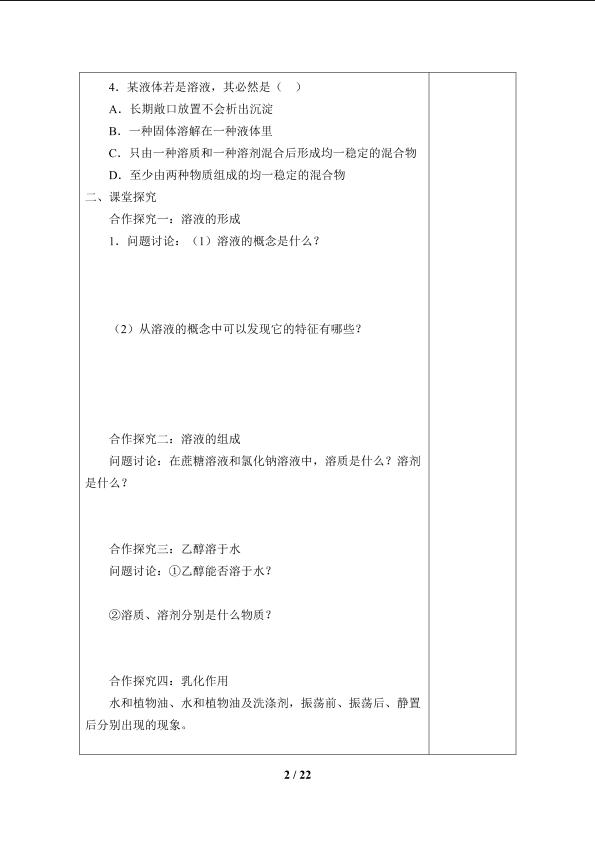 4．某液体若是溶液，其必然是（ ）

A．长期敞口放置不会析出沉淀

B．一种固体溶解在一种液体里

C．只由一种溶质和一种溶剂混合后形成均一稳定的混合物

D．至少由两种物质组成的均一稳定的混合物

二、课堂探究

合作探究一：溶液的形成

1．问题讨论：（1）溶液的概念是什么？

（2）从溶液的概念中可以发现它的特征有哪些？

合作探究二：溶液的组成

问题讨论：在蔗糖溶液和氯化钠溶液中，溶质是什么？溶剂是什么？

合作探究三：乙醇溶于水

问题讨论：①乙醇能否溶于水？

②溶质、溶剂分别是什么物质？

合作探究四：乳化作用

水和植物油、水和植物油及洗涤剂，振荡前、振荡后、静置后分别出现的现象。

2 / 22